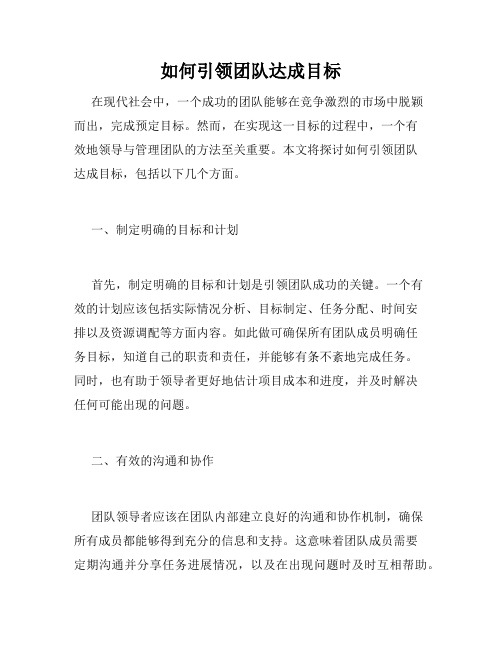 如何引领团队达成目标

在现代社会中，一个成功的团队能够在竞争激烈的市场中脱颖而出，完成预定目标。然而，在实现这一目标的过程中，一个有效地领导与管理团队的方法至关重要。本文将探讨如何引领团队达成目标，包括以下几个方面。

一、制定明确的目标和计划

首先，制定明确的目标和计划是引领团队成功的关键。一个有效的计划应该包括实际情况分析、目标制定、任务分配、时间安排以及资源调配等方面内容。如此做可确保所有团队成员明确任务目标，知道自己的职责和责任，并能够有条不紊地完成任务。同时，也有助于领导者更好地估计项目成本和进度，并及时解决任何可能出现的问题。

二、有效的沟通和协作

团队领导者应该在团队内部建立良好的沟通和协作机制，确保所有成员都能够得到充分的信息和支持。这意味着团队成员需要定期沟通并分享任务进展情况，以及在出现问题时及时互相帮助。